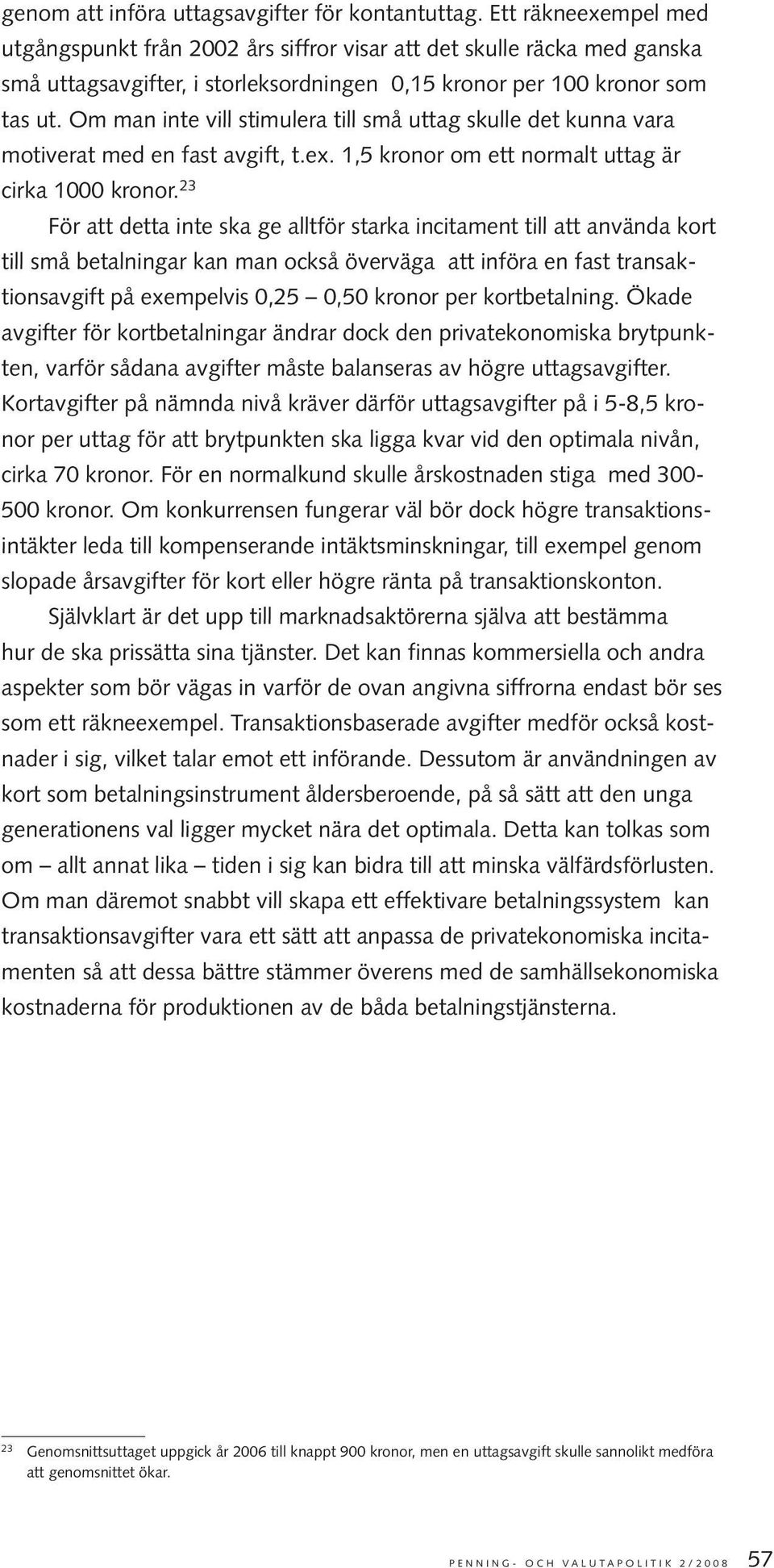 genom att införa uttagsavgifter för kontantuttag. Ett räkneexempel med utgångspunkt från 2002 års siffror visar att det skulle räcka med ganska små uttagsavgifter, i storleksordningen 0,15 kronor per 100 kronor som tas ut. Om man inte vill stimulera till små uttag skulle det kunna vara motiverat med en fast avgift, t.ex. 1,5 kronor om ett normalt uttag är cirka 1000 kronor.$^{23}$

För att detta inte ska ge alltför starka incitament till att använda kort till små betalningar kan man också överväga att införa en fast transaktionsavgift på exempelvis 0,25 – 0,50 kronor per kortbetalning. Ökade avgifter för kortbetalningar ändrar dock den privatekonomiska brytpunkten, varför sådana avgifter måste balanseras av högre uttagsavgifter. Kortavgifter på nämnda nivå kräver därför uttagsavgifter på i 5-8,5 kronor per uttag för att brytpunkten ska ligga kvar vid den optimala nivån, cirka 70 kronor. För en normalkund skulle årskostnaden stiga med 300-500 kronor. Om konkurrensen fungerar väl bör dock högre transaktionsintäkter leda till kompenserande intäktsminskningar, till exempel genom slopade årsavgifter för kort eller högre ränta på transaktionskonton.

Självklart är det upp till marknadsaktörerna själva att bestämma hur de ska prissätta sina tjänster. Det kan finnas kommersiella och andra aspekter som bör vägas in varför de ovan angivna siffrorna endast bör ses som ett räkneexempel. Transaktionsbaserade avgifter medför också kostnader i sig, vilket talar emot ett införande. Dessutom är användningen av kort som betalningsinstrument åldersberoende, på så sätt att den unga generationens val ligger mycket nära det optimala. Detta kan tolkas som om – allt annat lika – tiden i sig kan bidra till att minska välfärdsförlusten. Om man däremot snabbt vill skapa ett effektivare betalningssystem kan transaktionsavgifter vara ett sätt att anpassa de privatekonomiska incitamenten så att dessa bättre stämmer överens med de samhällsekonomiska kostnaderna för produktionen av de båda betalningstjänsterna.

$^{23}$ Genomsnittsuttaget uppgick år 2006 till knappt 900 kronor, men en uttagsavgift skulle sannolikt medföra att genomsnittet ökar.

PENNING- OCH VALUTAPOLITIK 2/2008 57